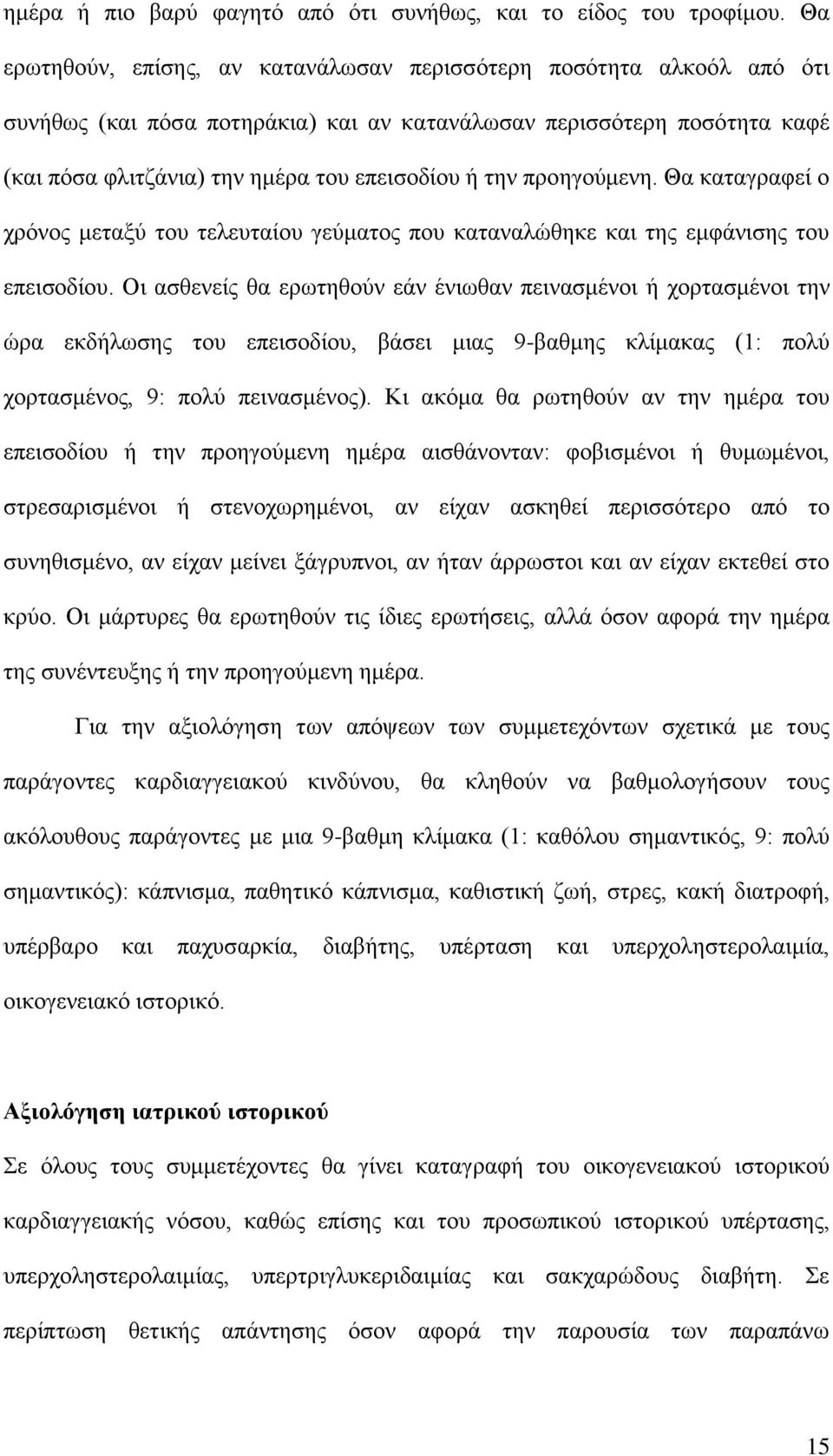 ημέρα ή πιο βαρύ φαγητό από ότι συνήθως, και το είδος του τροφίμου. Θα ερωτηθούν, επίσης, αν κατανάλωσαν περισσότερη ποσότητα αλκοόλ από ότι συνήθως (και πόσα ποτηράκια) και αν κατανάλωσαν περισσότερη ποσότητα καφέ (και πόσα φλιτζάνια) την ημέρα του επεισοδίου ή την προηγούμενη. Θα καταγραφεί ο χρόνος μεταξύ του τελευταίου γεύματος που καταναλώθηκε και της εμφάνισης του επεισοδίου. Οι ασθενείς θα ερωτηθούν εάν ένιωθαν πεινασμένοι ή χορτασμένοι την ώρα εκδήλωσης του επεισοδίου, βάσει μιας 9-βαθμης κλίμακας (1: πολύ χορτασμένος, 9: πολύ πεινασμένος). Κι ακόμα θα ρωτηθούν αν την ημέρα του επεισοδίου ή την προηγούμενη ημέρα αισθάνονταν: φοβισμένοι ή θυμωμένοι, στρεσαρισμένοι ή στενοχωρημένοι, αν είχαν ασκηθεί περισσότερο από το συνηθισμένο, αν είχαν μείνει ξάγρυπνοι, αν ήταν άρρωστοι και αν είχαν εκτεθεί στο κρύο. Οι μάρτυρες θα ερωτηθούν τις ίδιες ερωτήσεις, αλλά όσον αφορά την ημέρα της συνέντευξης ή την προηγούμενη ημέρα.

Για την αξιολόγηση των απόψεων των συμμετεχόντων σχετικά με τους παράγοντες καρδιαγγειακού κινδύνου, θα κληθούν να βαθμολογήσουν τους ακόλουθους παράγοντες με μια 9-βαθμη κλίμακα (1: καθόλου σημαντικός, 9: πολύ σημαντικός): κάπνισμα, παθητικό κάπνισμα, καθιστική ζωή, στρες, κακή διατροφή, υπέρβαρο και παχυσαρκία, διαβήτης, υπέρταση και υπερχοληστερολαιμία, οικογενειακό ιστορικό.

Αξιολόγηση ιατρικού ιστορικού

Σε όλους τους συμμετέχοντες θα γίνει καταγραφή του οικογενειακού ιστορικού καρδιαγγειακής νόσου, καθώς επίσης και του προσωπικού ιστορικού υπέρτασης, υπερχοληστερολαιμίας, υπερτριγλυκεριδαιμίας και σακχαρώδους διαβήτη. Σε περίπτωση θετικής απάντησης όσον αφορά την παρουσία των παραπάνω

15